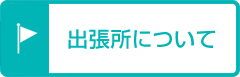 出張所について